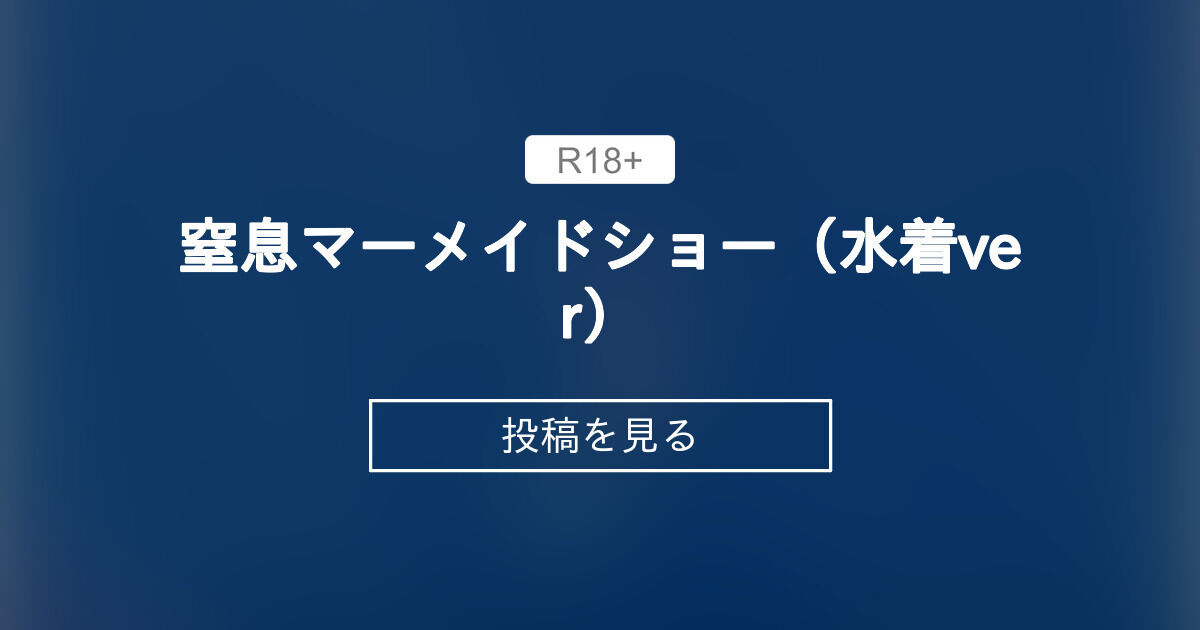 R18+

窒息マーメイドショー（水着ver）

投稿を見る